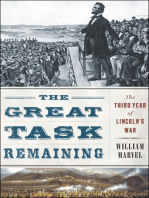 THE GREAT TASK REMAINING

The THIRD YEAR of LINCOLN'S WAR

WILLIAM MARVEL